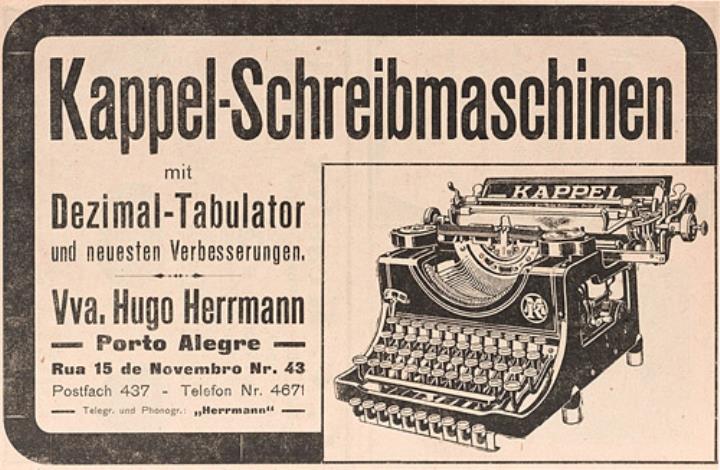 Kappel-Schreibmaschinen

mit

Dezimal-Tabulator

und neuesten Verbesserungen.

Vva. Hugo Herrmann

— Porto Alegre —

Rua 15 de Novembro Nr. 43

Postfach 437 - Telefon Nr. 4671

— Telegr. und Phonogr.: „Herrmann“ —

KAPPEL